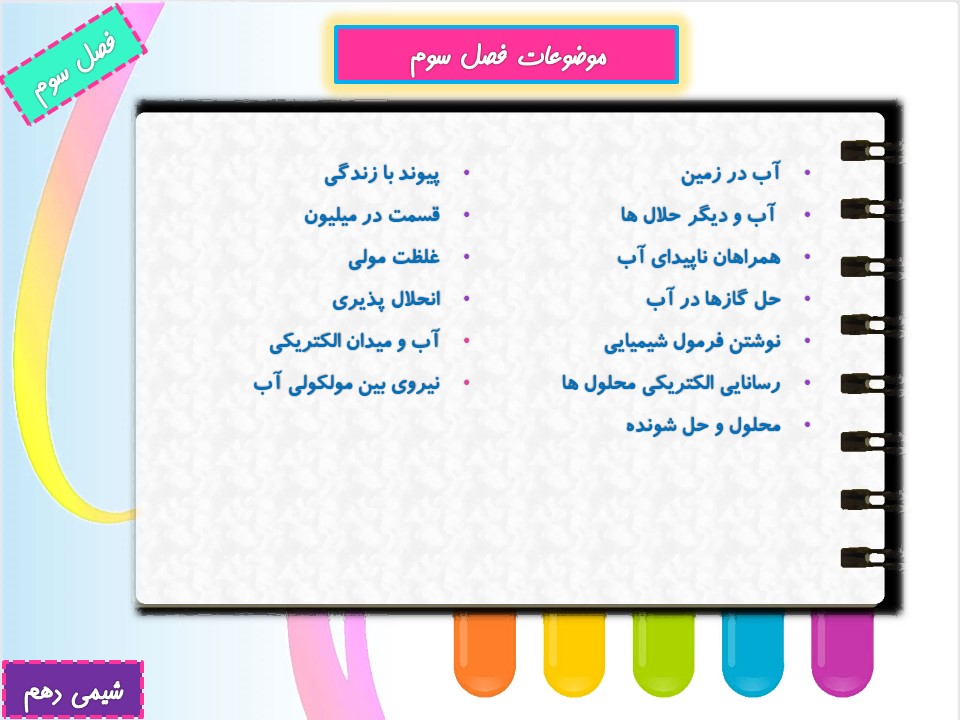 فصل سوم

موضوعات فصل سوم

• آب در زمین
• آب و دیگر حلال ها
• همراهان ناپیدای آب
• حل گازها در آب
• نوشتن فرمول شیمیایی
• رسانایی الکتریکی محلول ها
• محلول و حل شونده

• پیوند با زندگی
• قسمت در میلیون
• غلظت مولی
• انحلال پذیری
• آب و میدان الکتریکی
• نیروی بین مولکولی آب

شیمی دهم